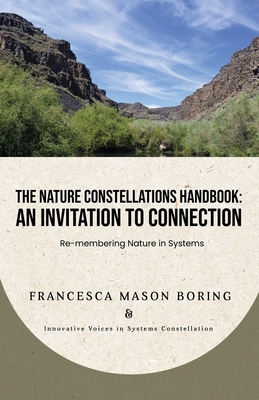 THE NATURE CONSTELLATIONS HANDBOOK:
AN INVITATION TO CONNECTION

Re-membering Nature in Systems

FRANCESCA MASON BORING
&
Innovative Voices in Systems Constellation